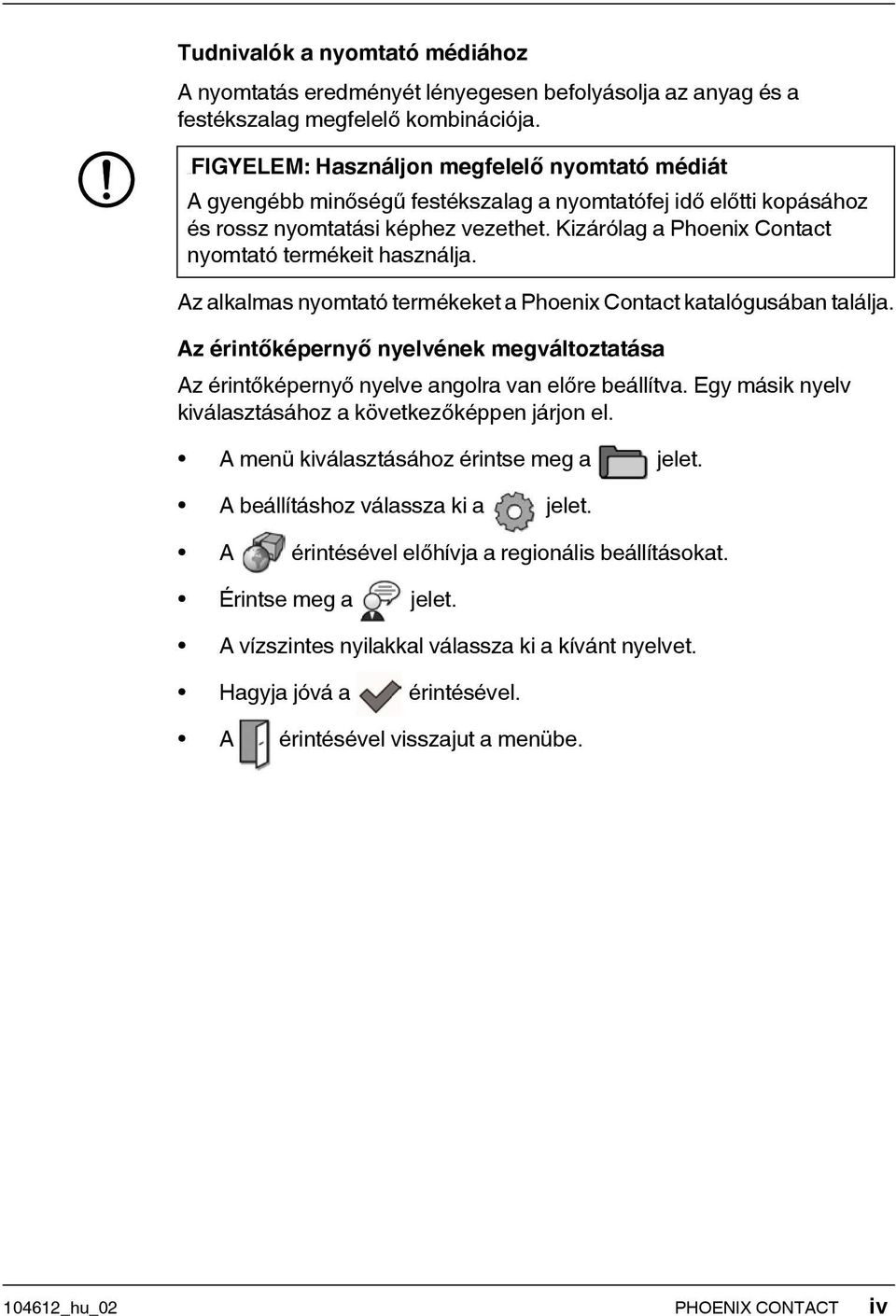 Tudnivalók a nyomtató médiához

A nyomtatás eredményét lényegesen befolyásolja az anyag és a festékszalag megfelelő kombinációja.

FIGYELEM: Használjon megfelelő nyomtató médiát
A gyengébb minőségű festékszalag a nyomtatófej idő előtti kopásához és rossz nyomtatási képhez vezethet. Kizárólag a Phoenix Contact nyomtató termékeit használja.

Az alkalmas nyomtató termékeket a Phoenix Contact katalógusában találja.

Az érintőképernyő nyelvének megváltoztatása

Az érintőképernyő nyelve angolra van előre beállítva. Egy másik nyelv kiválasztásához a következőképpen járjon el.

• A menü kiválasztásához érintse meg a jelet.
• A beállításhoz válassza ki a jelet.
• A érintésével előhívja a regionális beállításokat.
• Érintse meg a jelet.
• A vízszintes nyilakkal válassza ki a kívánt nyelvet.
• Hagyja jóvá a érintésével.
• A érintésével visszajut a menübe.

104612_hu_02 PHOENIX CONTACT iv